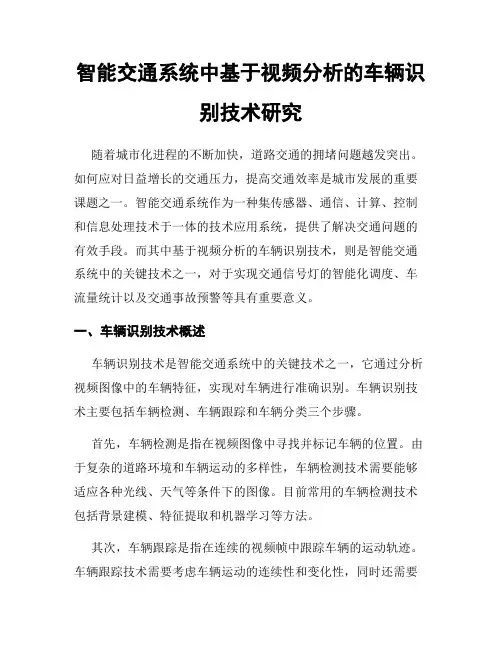 智能交通系统中基于视频分析的车辆识别技术研究

随着城市化进程的不断加快，道路交通的拥堵问题越发突出。如何应对日益增长的交通压力，提高交通效率是城市发展的重要课题之一。智能交通系统作为一种集传感器、通信、计算、控制和信息处理技术于一体的技术应用系统，提供了解决交通问题的有效手段。而其中基于视频分析的车辆识别技术，则是智能交通系统中的关键技术之一，对于实现交通信号灯的智能化调度、车流量统计以及交通事故预警等具有重要意义。

一、车辆识别技术概述

车辆识别技术是智能交通系统中的关键技术之一，它通过分析视频图像中的车辆特征，实现对车辆进行准确识别。车辆识别技术主要包括车辆检测、车辆跟踪和车辆分类三个步骤。

首先，车辆检测是指在视频图像中寻找并标记车辆的位置。由于复杂的道路环境和车辆运动的多样性，车辆检测技术需要能够适应各种光线、天气等条件下的图像。目前常用的车辆检测技术包括背景建模、特征提取和机器学习等方法。

其次，车辆跟踪是指在连续的视频帧中跟踪车辆的运动轨迹。车辆跟踪技术需要考虑车辆运动的连续性和变化性，同时还需要